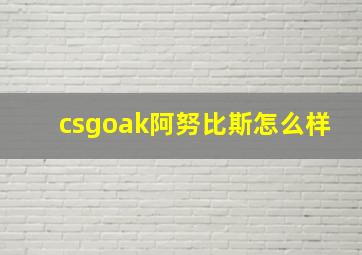 csgoak阿努比斯怎么样